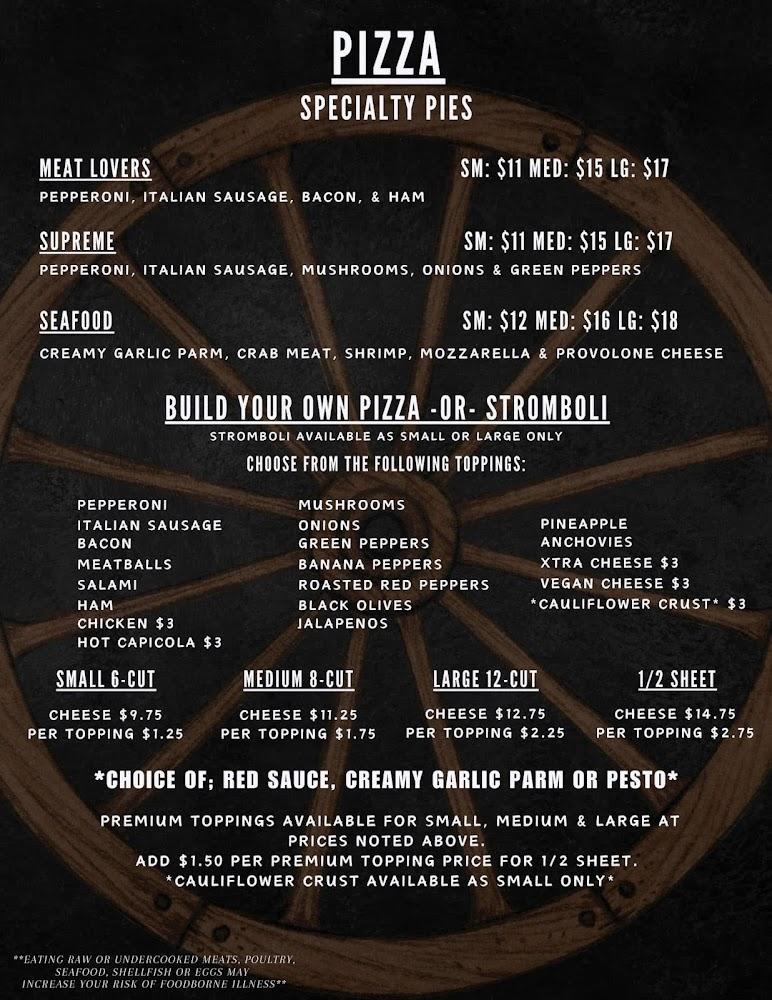 PIZZA
SPECIALTY PIES

MEAT LOVERS SM: \$11 MED: \$15 LG: \$17
PEPPERONI, ITALIAN SAUSAGE, BACON, & HAM

SUPREME SM: \$11 MED: \$15 LG: \$17
PEPPERONI, ITALIAN SAUSAGE, MUSHROOMS, ONIONS & GREEN PEPPERS

SEAFOOD SM: \$12 MED: \$16 LG: \$18
CREAMY GARLIC PARM, CRAB MEAT, SHRIMP, MOZZARELLA & PROVOLONE CHEESE

BUILD YOUR OWN PIZZA -OR- STROMBOLI
STROMBOLI AVAILABLE AS SMALL OR LARGE ONLY
CHOOSE FROM THE FOLLOWING TOPPINGS:

PEPPERONI
ITALIAN SAUSAGE
BACON
MEATBALLS
SALAMI
HAM
CHICKEN \$3
HOT CAPICOLA \$3

MUSHROOMS
ONIONS
GREEN PEPPERS
BANANA PEPPERS
ROASTED RED PEPPERS
BLACK OLIVES
JALAPENOS

PINEAPPLE
ANCHOVIES
XTRA CHEESE \$3
VEGAN CHEESE \$3
*CAULIFLOWER CRUST* \$3

SMALL 6-CUT
CHEESE \$9.75
PER TOPPING \$1.25

MEDIUM 8-CUT
CHEESE \$11.25
PER TOPPING \$1.75

LARGE 12-CUT
CHEESE \$12.75
PER TOPPING \$2.25

1/2 SHEET
CHEESE \$14.75
PER TOPPING \$2.75

*CHOICE OF; RED SAUCE, CREAMY GARLIC PARM OR PESTO*

PREMIUM TOPPINGS AVAILABLE FOR SMALL, MEDIUM & LARGE AT PRICES NOTED ABOVE.
ADD \$1.50 PER PREMIUM TOPPING PRICE FOR 1/2 SHEET.
*CAULIFLOWER CRUST AVAILABLE AS SMALL ONLY*

**EATING RAW OR UNDERCOOKED MEATS, POULTRY, SEAFOOD, SHELLFISH OR EGGS MAY INCREASE YOUR RISK OF FOODBORNE ILLNESS**